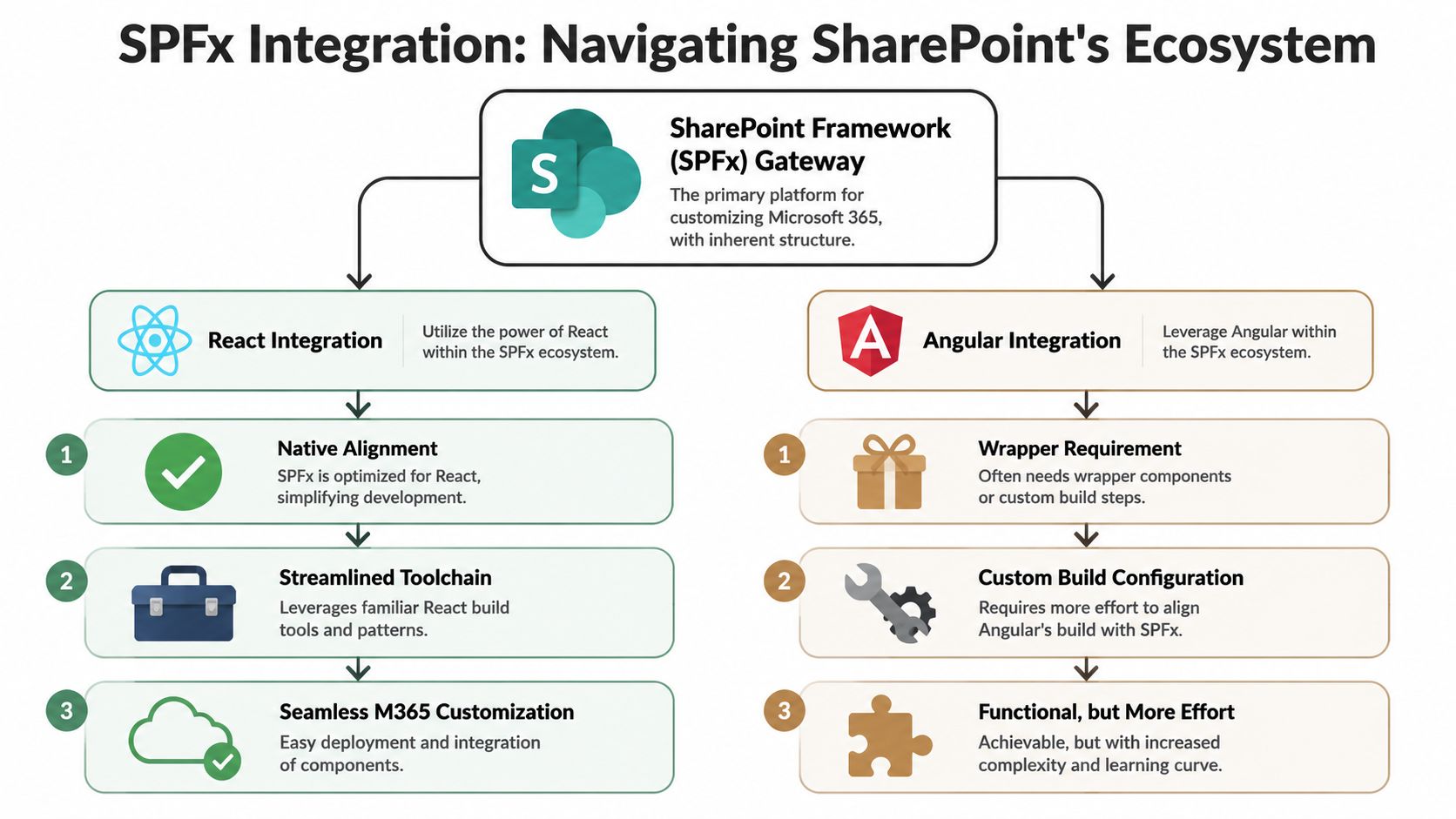 SPFx Integration: Navigating SharePoint's Ecosystem

S

SharePoint Framework (SPFx) Gateway

The primary platform for customizing Microsoft 365, with inherent structure.

React Integration

Utilize the power of React within the SPFx ecosystem.

1

Native Alignment

SPFx is optimized for React, simplifying development.

2

Streamlined Toolchain

Leverages familiar React build tools and patterns.

3

Seamless M365 Customization

Easy deployment and integration of components.

A

Angular Integration

Leverage Angular within the SPFx ecosystem.

1

Wrapper Requirement

Often needs wrapper components or custom build steps.

2

Custom Build Configuration

Requires more effort to align Angular's build with SPFx.

3

Functional, but More Effort

Achievable, but with increased complexity and learning curve.